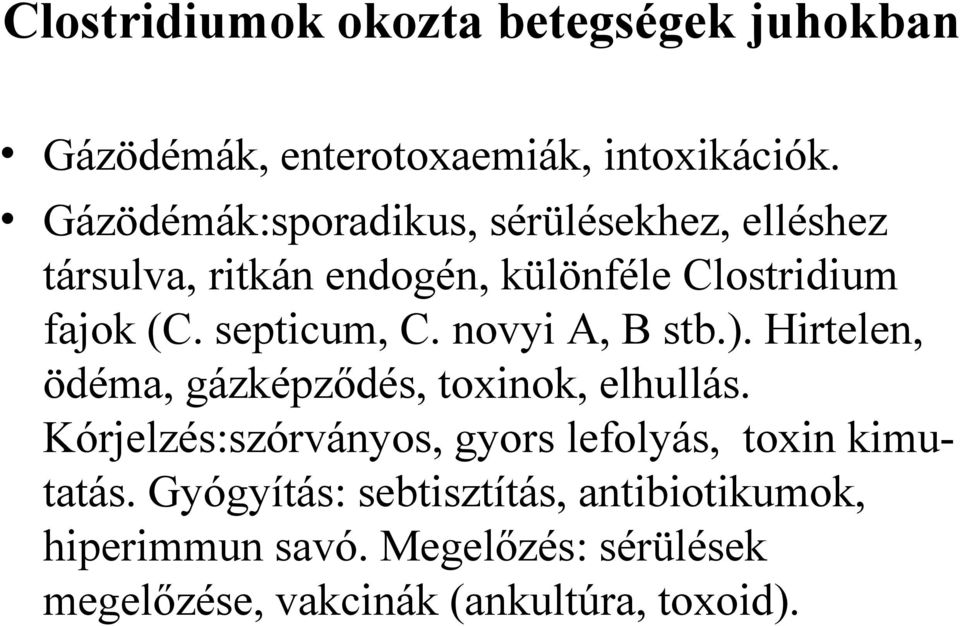 Clostridiumok okozta betegségek juhokban

• Gázödémák, enterotoxaemiák, intoxikációk.
• Gázödémák:sporadikus, sérülésekhez, elléshez társulva, ritkán endogén, különféle Clostridium fajok (C. septicum, C. novyi A, B stb.). Hirtelen, ödéma, gázképződés, toxinok, elhullás. Kórjelzés:szórványos, gyors lefolyás, toxin kimutatás. Gyógyítás: sebtisztítás, antibiotikumok, hiperimmun savó. Megelőzés: sérülések megelőzése, vakcinák (ankultúra, toxoid).